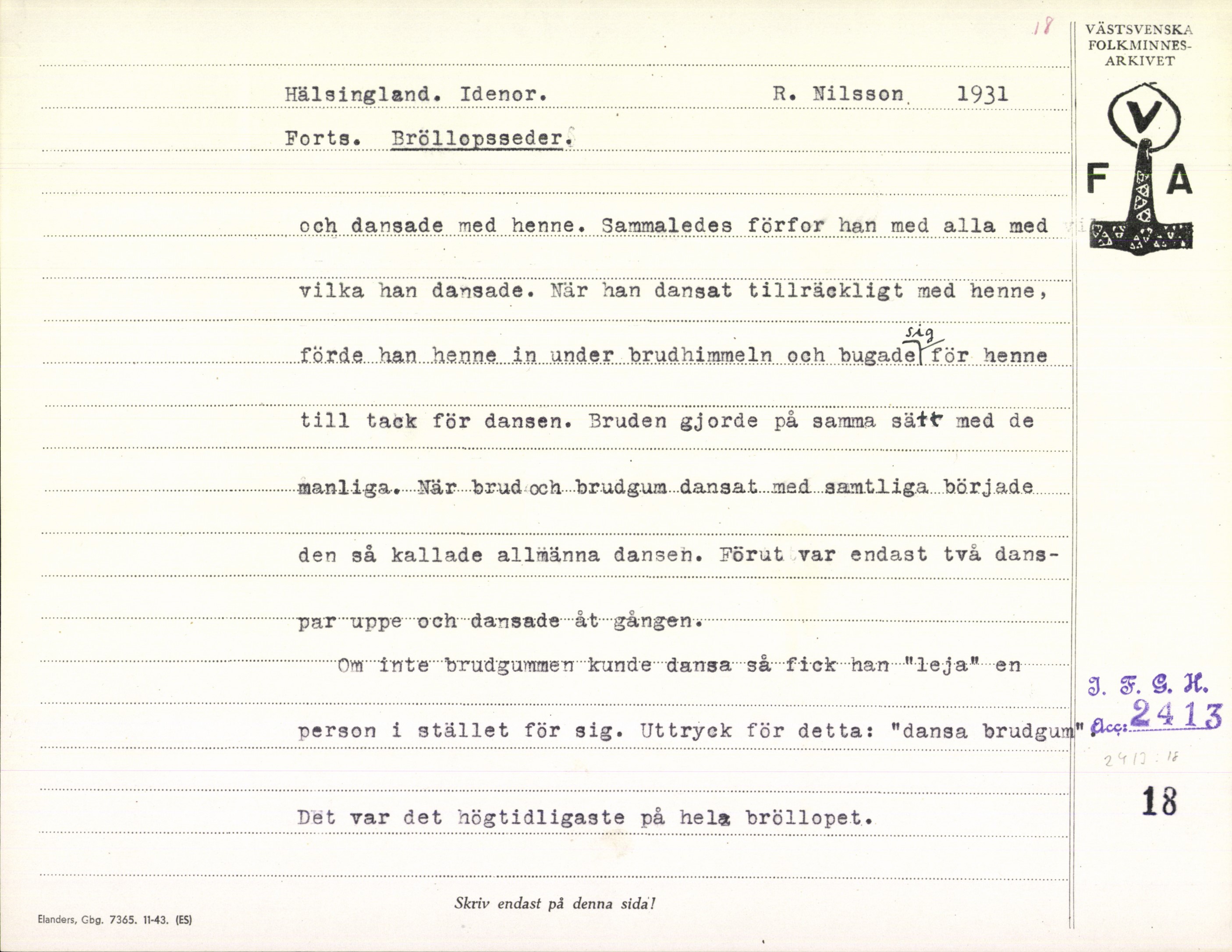 18

VÄSTSVENSKA FOLKMINNES-ARKIVET

V
F A

Hälsingland. Idenor. R. Nilsson 1931

Forts. Bröllopsseder.

och dansade med henne. Sammaledes förfor han med alla med vilka han dansade. När han dansat tillräckligt med henne, förde han henne in under brudhimmeln och bugade sig för henne till tack för dansen. Bruden gjorde på samma sätt med de manliga. När brud och brudgum dansat med samtliga började den så kallade allmänna dansen. Förut var endast två danspar uppe och dansade åt gången.

Om inte brudgummen kunde dansa så fick han "leja" en person i stället för sig. Uttryck för detta: "dansa brudgum".

Det var det högtidligaste på hela bröllopet.

I. F. G. H.
Acc: 2413
2413 : 18

18

Skriv endast på denna sida!

Elanders, Gbg. 7365. 11-43. (ES)